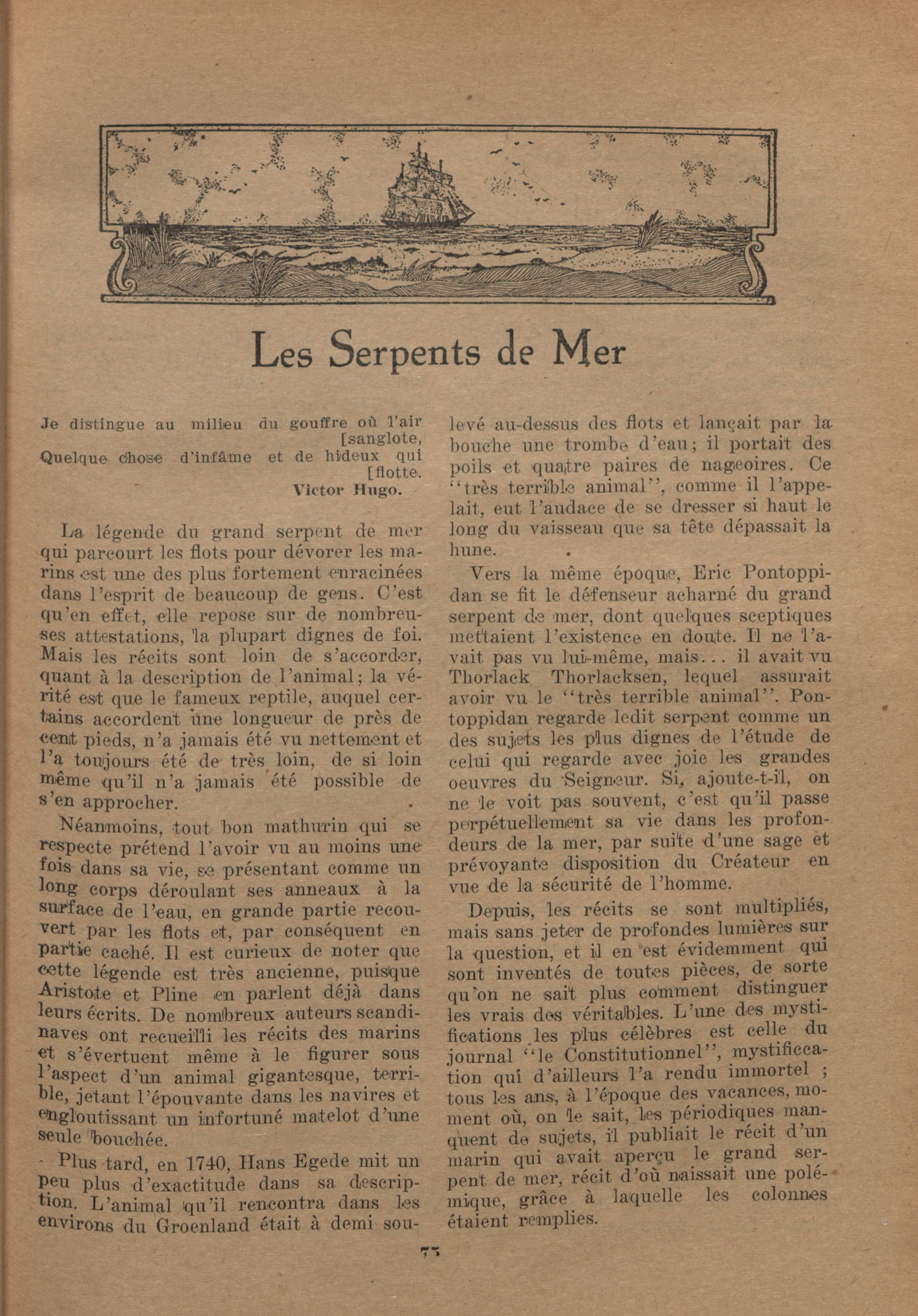 Les Serpents de Mer

Je distingue au milieu du gouffre où l'air [sanglote,
Quelque chose d'infâme et de hideux qui [flotte.
Victor Hugo.

La légende du grand serpent de mer qui parcourt les flots pour dévorer les marins est une des plus fortement enracinées dans l'esprit de beaucoup de gens. C'est qu'en effet, elle repose sur de nombreuses attestations, la plupart dignes de foi. Mais les récits sont loin de s'accorder, quant à la description de l'animal; la vérité est que le fameux reptile, auquel certains accordent une longueur de près de cent pieds, n'a jamais été vu nettement et l'a toujours été de très loin, de si loin même qu'il n'a jamais été possible de s'en approcher.

Néanmoins, tout bon mathurin qui se respecte prétend l'avoir vu au moins une fois dans sa vie, se présentant comme un long corps déroulant ses anneaux à la surface de l'eau, en grande partie recouvert par les flots et, par conséquent en partie caché. Il est curieux de noter que cette légende est très ancienne, puisque Aristote et Pline en parlent déjà dans leurs écrits. De nombreux auteurs scandinaves ont recueilli les récits des marins et s'évertuent même à le figurer sous l'aspect d'un animal gigantesque, terrible, jetant l'épouvante dans les navires et engloutissant un infortuné matelot d'une seule bouchée.

Plus tard, en 1740, Hans Egede mit un peu plus d'exactitude dans sa description. L'animal qu'il rencontra dans les environs du Groenland était à demi soulevé au-dessus des flots et lançait par la bouche une trombe d'eau; il portait des poils et quatre paires de nageoires. Ce "très terrible animal", comme il l'appelait, eut l'audace de se dresser si haut le long du vaisseau que sa tête dépassait la hune.

Vers la même époque, Eric Pontoppidan se fit le défenseur acharné du grand serpent de mer, dont quelques sceptiques mettaient l'existence en doute. Il ne l'avait pas vu lui-même, mais... il avait vu Thorlack Thorlacksen, lequel assurait avoir vu le "très terrible animal". Pontoppidan regarde ledit serpent comme un des sujets les plus dignes de l'étude de celui qui regarde avec joie les grandes oeuvres du Seigneur. Si, ajoute-t-il, on ne le voit pas souvent, c'est qu'il passe perpétuellement sa vie dans les profondeurs de la mer, par suite d'une sage et prévoyante disposition du Créateur en vue de la sécurité de l'homme.

Depuis, les récits se sont multipliés, mais sans jeter de profondes lumières sur la question, et il en est évidemment qui sont inventés de toutes pièces, de sorte qu'on ne sait plus comment distinguer les vrais des véritables. L'une des mystifications les plus célèbres est celle du journal "le Constitutionnel", mystificcation qui d'ailleurs l'a rendu immortel ; tous les ans, à l'époque des vacances, moment où, on le sait, les périodiques manquent de sujets, il publiait le récit d'un marin qui avait aperçu le grand serpent de mer, récit d'où naissait une polémique, grâce à laquelle les colonnes étaient remplies.

73